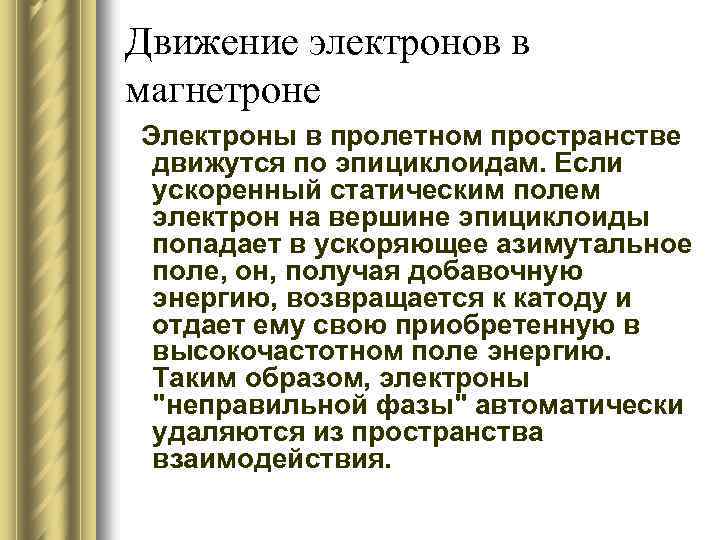 Движение электронов в магнетроне

Электроны в пролетном пространстве движутся по эпициклоидам. Если ускоренный статическим полем электрон на вершине эпициклоиды попадает в ускоряющее азимутальное поле, он, получая добавочную энергию, возвращается к катоду и отдает ему свою приобретенную в высокочастотном поле энергию. Таким образом, электроны "неправильной фазы" автоматически удаляются из пространства взаимодействия.